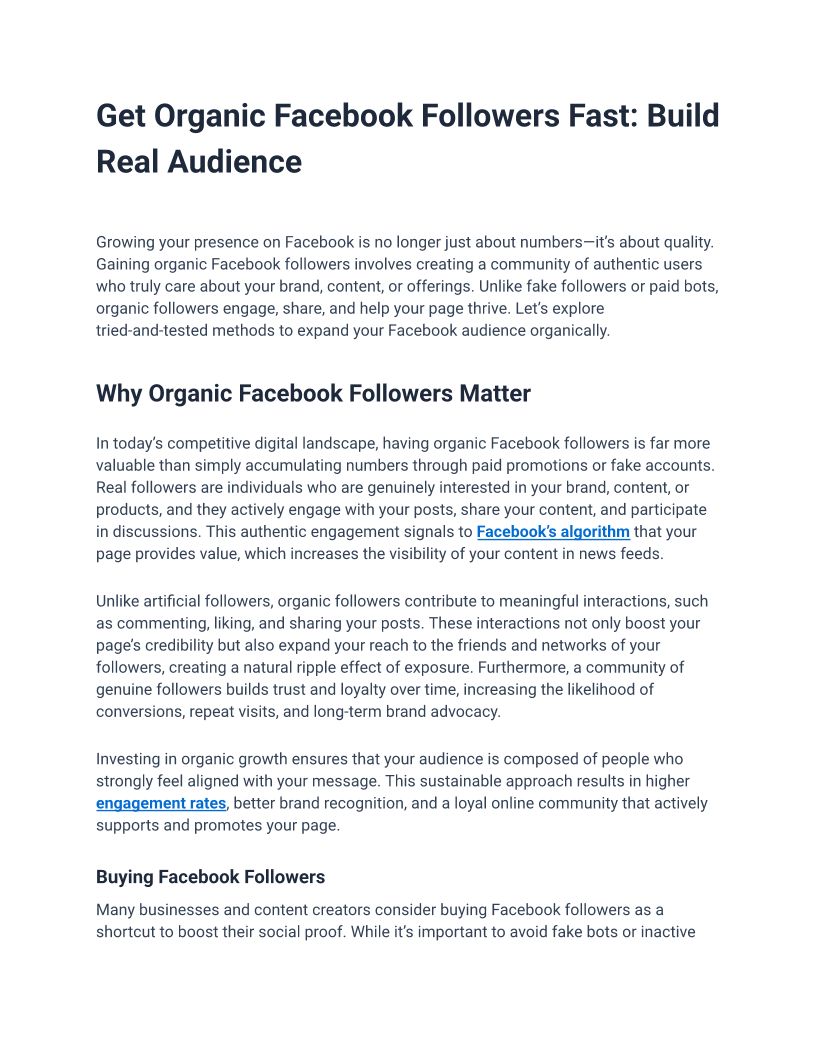 Get Organic Facebook Followers Fast: Build Real Audience

Growing your presence on Facebook is no longer just about numbers—it's about quality. Gaining organic Facebook followers involves creating a community of authentic users who truly care about your brand, content, or offerings. Unlike fake followers or paid bots, organic followers engage, share, and help your page thrive. Let's explore tried-and-tested methods to expand your Facebook audience organically.

Why Organic Facebook Followers Matter

In today's competitive digital landscape, having organic Facebook followers is far more valuable than simply accumulating numbers through paid promotions or fake accounts. Real followers are individuals who are genuinely interested in your brand, content, or products, and they actively engage with your posts, share your content, and participate in discussions. This authentic engagement signals to Facebook's algorithm that your page provides value, which increases the visibility of your content in news feeds.

Unlike artificial followers, organic followers contribute to meaningful interactions, such as commenting, liking, and sharing your posts. These interactions not only boost your page's credibility but also expand your reach to the friends and networks of your followers, creating a natural ripple effect of exposure. Furthermore, a community of genuine followers builds trust and loyalty over time, increasing the likelihood of conversions, repeat visits, and long-term brand advocacy.

Investing in organic growth ensures that your audience is composed of people who strongly feel aligned with your message. This sustainable approach results in higher engagement rates, better brand recognition, and a loyal online community that actively supports and promotes your page.

Buying Facebook Followers

Many businesses and content creators consider buying Facebook followers as a shortcut to boost their social proof. While it's important to avoid fake bots or inactive